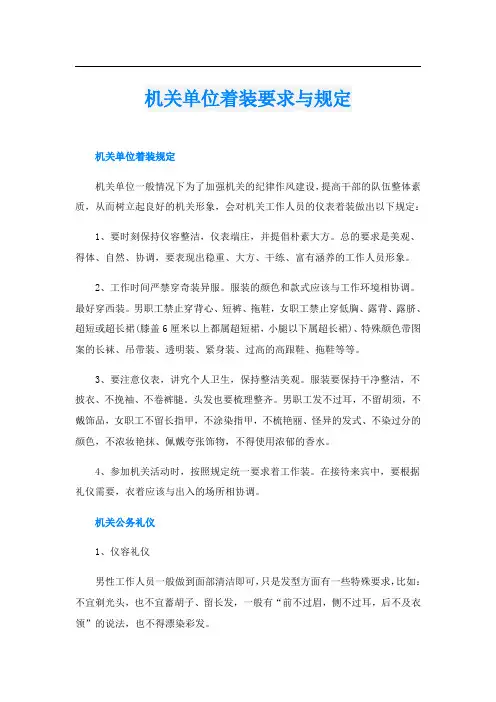 机关单位着装要求与规定

机关单位着装规定

机关单位一般情况下为了加强机关的纪律作风建设，提高干部的队伍整体素质，从而树立起良好的机关形象，会对机关工作人员的仪表着装做出以下规定：

1、要时刻保持仪容整洁，仪表端庄，并提倡朴素大方。总的要求是美观、得体、自然、协调，要表现出稳重、大方、干练、富有涵养的工作人员形象。

2、工作时间严禁穿奇装异服。服装的颜色和款式应该与工作环境相协调。最好穿西装。男职工禁止穿背心、短裤、拖鞋，女职工禁止穿低胸、露背、露脐、超短或超长裙(膝盖6厘米以上都属超短裙，小腿以下属超长裙)、特殊颜色带图案的长袜、吊带装、透明装、紧身装、过高的高跟鞋、拖鞋等等。

3、要注意仪表，讲究个人卫生，保持整洁美观。服装要保持干净整洁，不披衣、不挽袖、不卷裤腿。头发也要梳理整齐。男职工发不过耳，不留胡须，不戴饰品，女职工不留长指甲，不涂染指甲，不梳艳丽、怪异的发式、不染过分的颜色，不浓妆艳抹、佩戴夸张饰物，不得使用浓郁的香水。

4、参加机关活动时，按照规定统一要求着工作装。在接待来宾中，要根据礼仪需要，衣着应该与出入的场所相协调。

机关公务礼仪

1、仪容礼仪

男性工作人员一般做到面部清洁即可，只是发型方面有一些特殊要求，比如：不宜剃光头，也不宜蓄胡子、留长发，一般有“前不过眉，侧不过耳，后不及衣领”的说法，也不得漂染彩发。